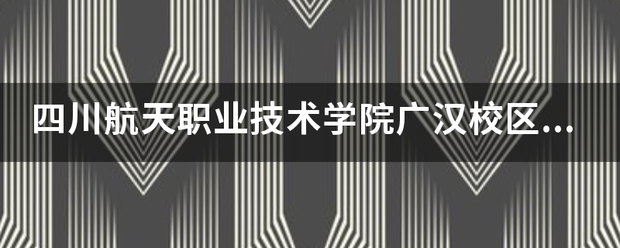 四川航天职业技术学院广汉校区...